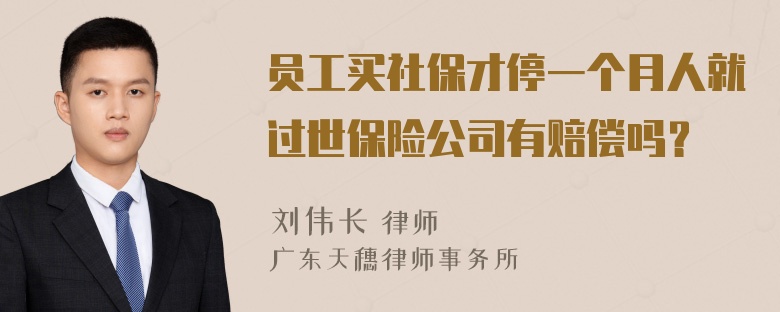 员工买社保才停一个月人就过世保险公司有赔偿吗？

刘伟长 律师

广东天穗律师事务所